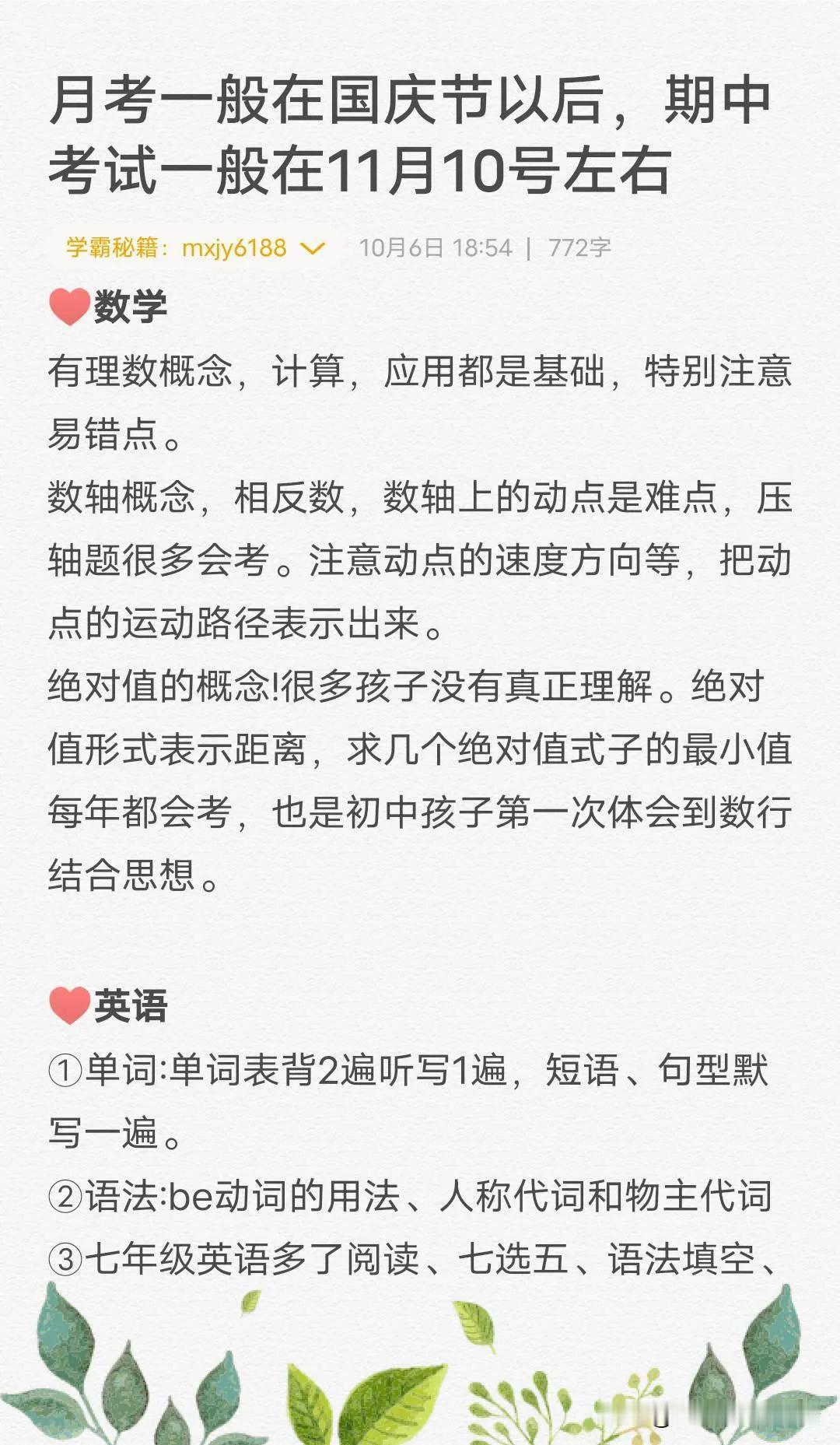 月考一般在国庆节以后，期中考试一般在11月10号左右

学霸秘籍：mxjy6188 10月6日 18:54 | 772字

数学

有理数概念，计算，应用都是基础，特别注意易错点。

数轴概念，相反数，数轴上的动点是难点，压轴题很多会考。注意动点的速度方向等，把动点的运动路径表示出来。

绝对值的概念!很多孩子没有真正理解。绝对值形式表示距离，求几个绝对值式子的最小值每年都会考，也是初中孩子第一次体会到数行结合思想。

英语

①单词:单词表背2遍听写1遍，短语、句型默写一遍。

②语法:be动词的用法、人称代词和物主代词

③七年级英语多了阅读、七选五、语法填空、